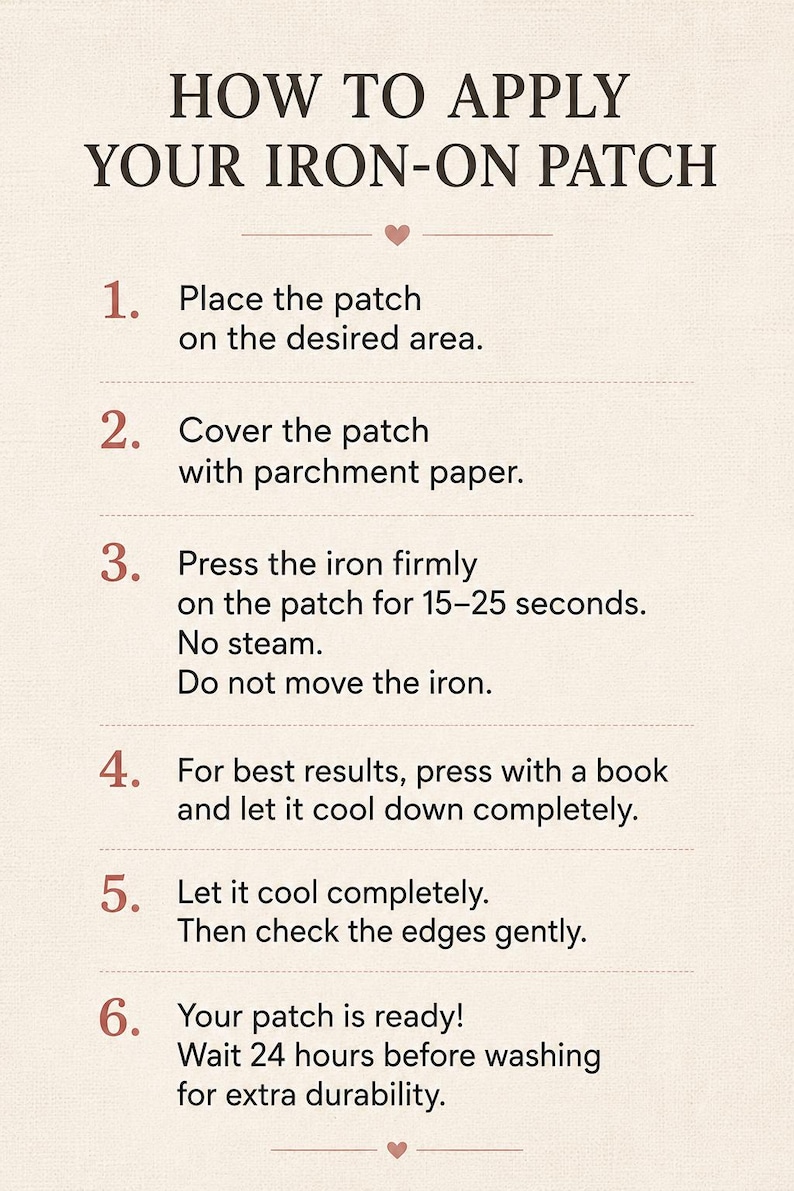 HOW TO APPLY YOUR IRON-ON PATCH

1. Place the patch on the desired area.

2. Cover the patch with parchment paper.

3. Press the iron firmly on the patch for 15–25 seconds.
No steam.
Do not move the iron.

4. For best results, press with a book and let it cool down completely.

5. Let it cool completely.
Then check the edges gently.

6. Your patch is ready!
Wait 24 hours before washing for extra durability.